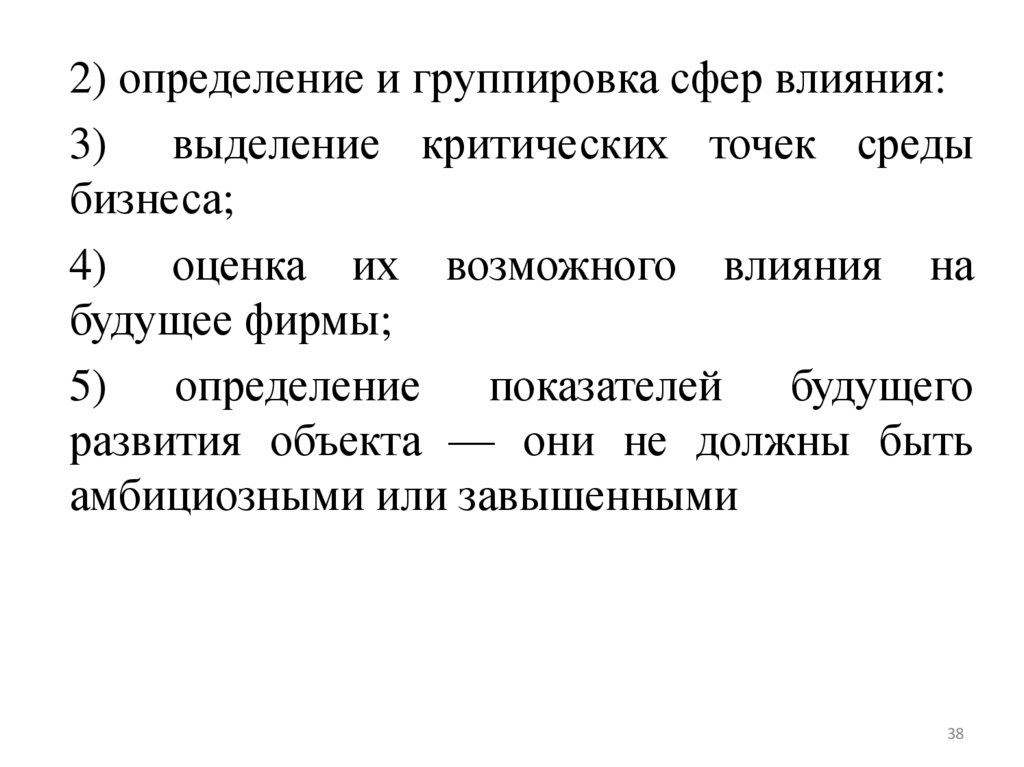 2) определение и группировка сфер влияния:

3) выделение критических точек среды бизнеса;

4) оценка их возможного влияния на будущее фирмы;

5) определение показателей будущего развития объекта — они не должны быть амбициозными или завышенными

38